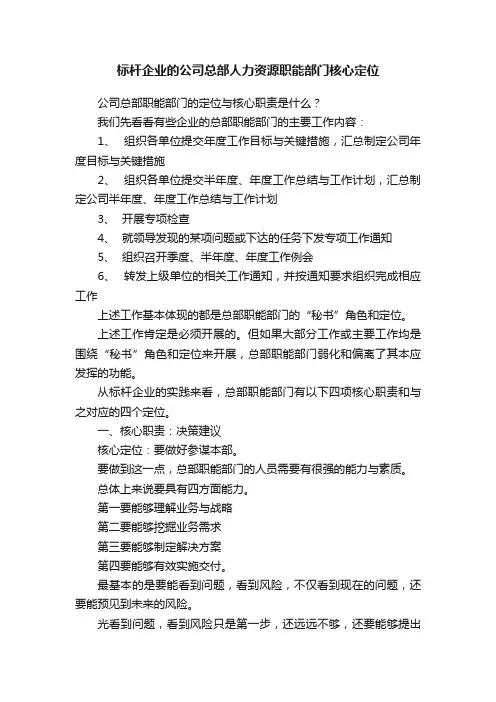 标杆企业的公司总部人力资源职能部门核心定位

公司总部职能部门的定位与核心职责是什么？

我们先看看有些企业的总部职能部门的主要工作内容：

1、 组织各单位提交年度工作目标与关键措施，汇总制定公司年度目标与关键措施

2、 组织各单位提交半年度、年度工作总结与工作计划，汇总制定公司半年度、年度工作总结与工作计划

3、 开展专项检查

4、 就领导发现的某项问题或下达的任务下发专项工作通知

5、 组织召开季度、半年度、年度工作例会

6、 转发上级单位的相关工作通知，并按通知要求组织完成相应工作

上述工作基本体现的都是总部职能部门的“秘书”角色和定位。

上述工作肯定是必须开展的。但如果大部分工作或主要工作均是围绕“秘书”角色和定位来开展，总部职能部门弱化和偏离了其本应发挥的功能。

从标杆企业的实践来看，总部职能部门有以下四项核心职责和与之对应的四个定位。

一、核心职责：决策建议

核心定位：要做好参谋本部。

要做到这一点，总部职能部门的人员需要有很强的能力与素质。

总体上来说要具有四方面能力。

第一要能够理解业务与战略

第二要能够挖掘业务需求

第三要能够制定解决方案

第四要能够有效实施交付。

最基本的是要能看到问题，看到风险，不仅看到现在的问题，还要能预见到未来的风险。

光看到问题，看到风险只是第一步，还远远不够，还要能够提出